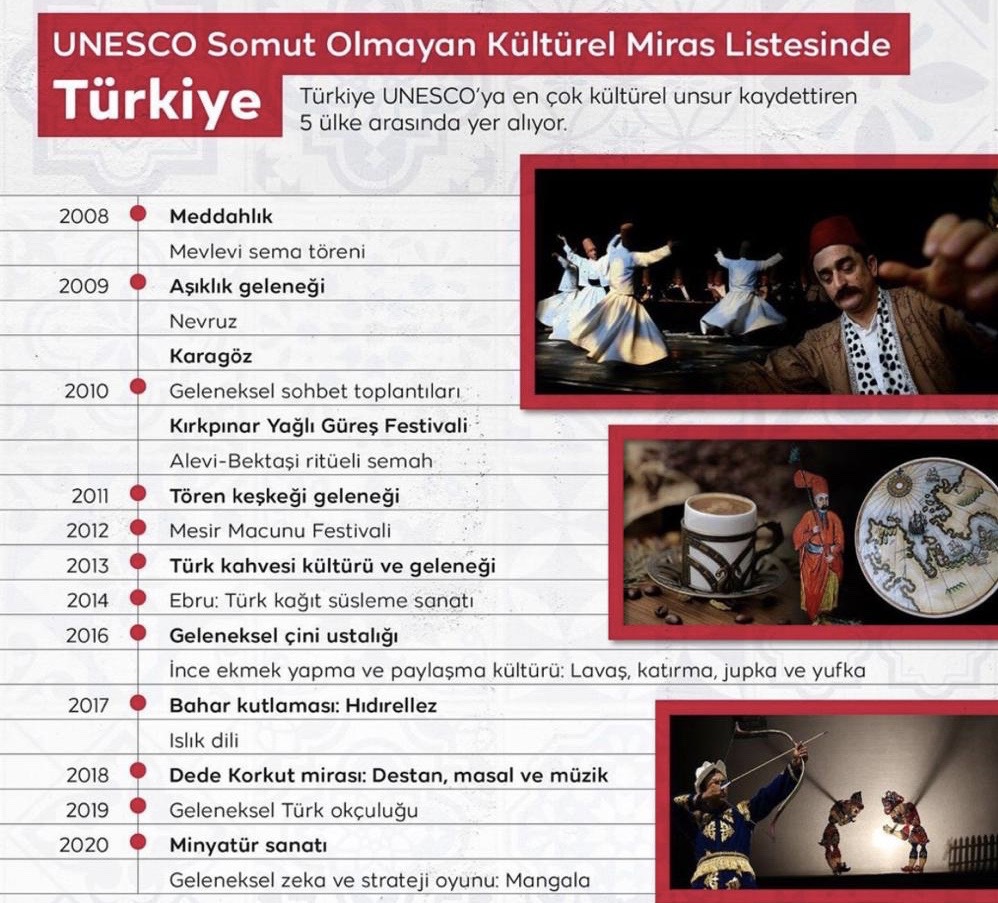 UNESCO Somut Olmayan Kültürel Miras Listesinde

Türkiye

Türkiye UNESCO'ya en çok kültürel unsur kaydettiren 5 ülke arasında yer alıyor.

2008 Meddahlık
Mevlevi sema töreni
2009 Aşıklık geleneği
Nevruz
Karagöz
2010 Geleneksel sohbet toplantıları
Kırkpınar Yağlı Güreş Festivali
Alevi-Bektaşi ritüeli semah
2011 Tören keşkeği geleneği
2012 Mesir Macunu Festivali
2013 Türk kahvesi kültürü ve geleneği
2014 Ebru: Türk kağıt süsleme sanatı
2016 Geleneksel çini ustalığı
İnce ekmek yapma ve paylaşma kültürü: Lavaş, katırma, jupka ve yufka
2017 Bahar kutlaması: Hıdırellez
Islık dili
2018 Dede Korkut mirası: Destan, masal ve müzik
2019 Geleneksel Türk okçuluğu
2020 Minyatür sanatı
Geleneksel zeka ve strateji oyunu: Mangala